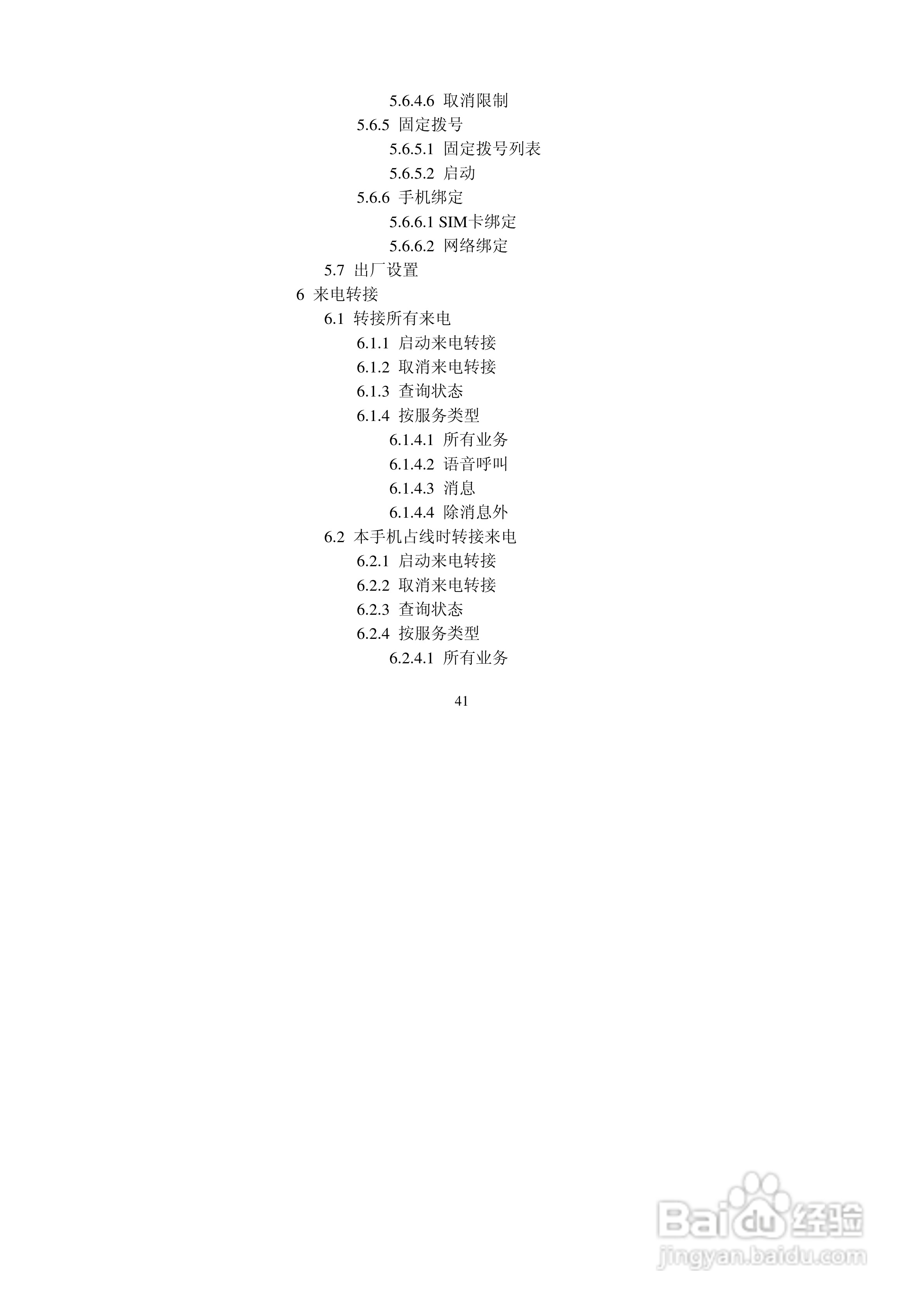 5.6.4.6 取消限制

5.6.5 固定拨号

5.6.5.1 固定拨号列表

5.6.5.2 启动

5.6.6 手机绑定

5.6.6.1 SIM卡绑定

5.6.6.2 网络绑定

5.7 出厂设置

6 来电转接

6.1 转接所有来电

6.1.1 启动来电转接

6.1.2 取消来电转接

6.1.3 查询状态

6.1.4 按服务类型

6.1.4.1 所有业务

6.1.4.2 语音呼叫

6.1.4.3 消息

6.1.4.4 除消息外

6.2 本手机占线时转接来电

6.2.1 启动来电转接

6.2.2 取消来电转接

6.2.3 查询状态

6.2.4 按服务类型

6.2.4.1 所有业务

41

Baidu经验
jingyan.baidu.com